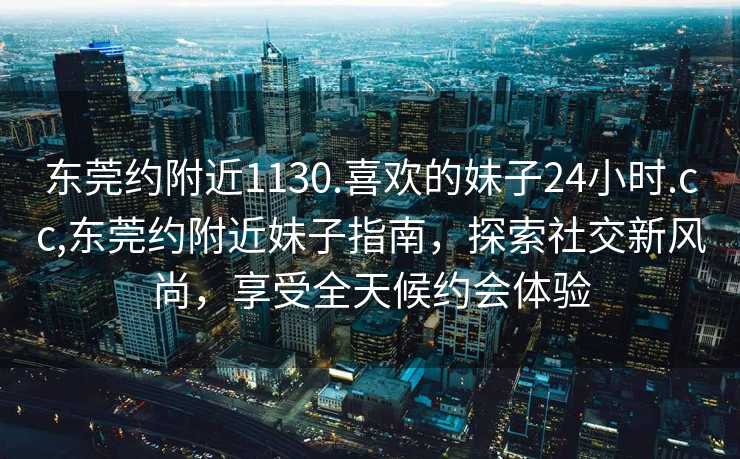 东莞约附近1130.喜欢的妹子24小时.cc,东莞约附近妹子指南，探索社交新风尚，享受全天候约会体验